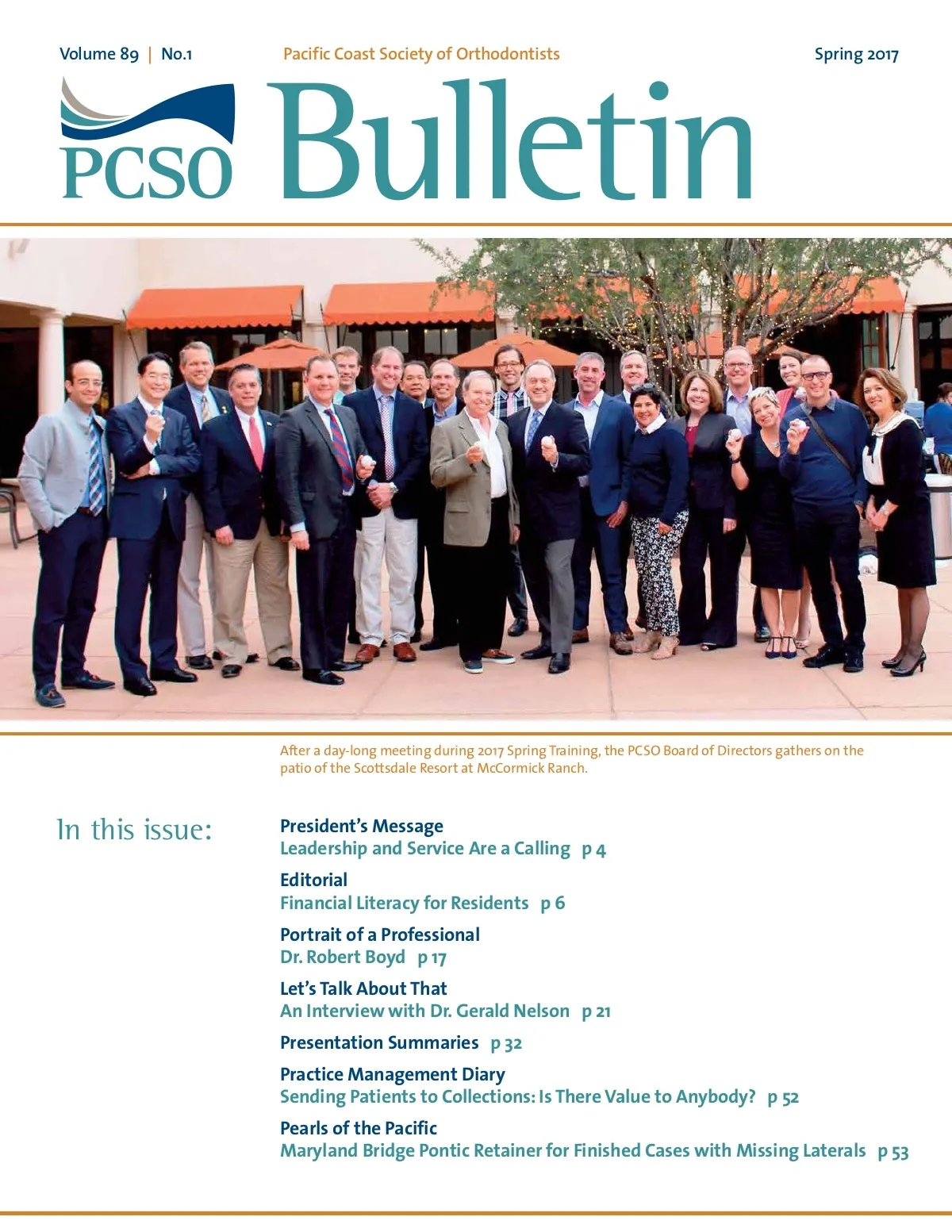 Volume 89 | No.1

Pacific Coast Society of Orthodontists

Spring 2017

PCSO Bulletin

After a day-long meeting during 2017 Spring Training, the PCSO Board of Directors gathers on the patio of the Scottsdale Resort at McCormick Ranch.

In this issue:

President's Message
Leadership and Service Are a Calling p 4

Editorial
Financial Literacy for Residents p 6

Portrait of a Professional
Dr. Robert Boyd p 17

Let's Talk About That
An Interview with Dr. Gerald Nelson p 21

Presentation Summaries p 32

Practice Management Diary
Sending Patients to Collections: Is There Value to Anybody? p 52

Pearls of the Pacific
Maryland Bridge Pontic Retainer for Finished Cases with Missing Laterals p 53